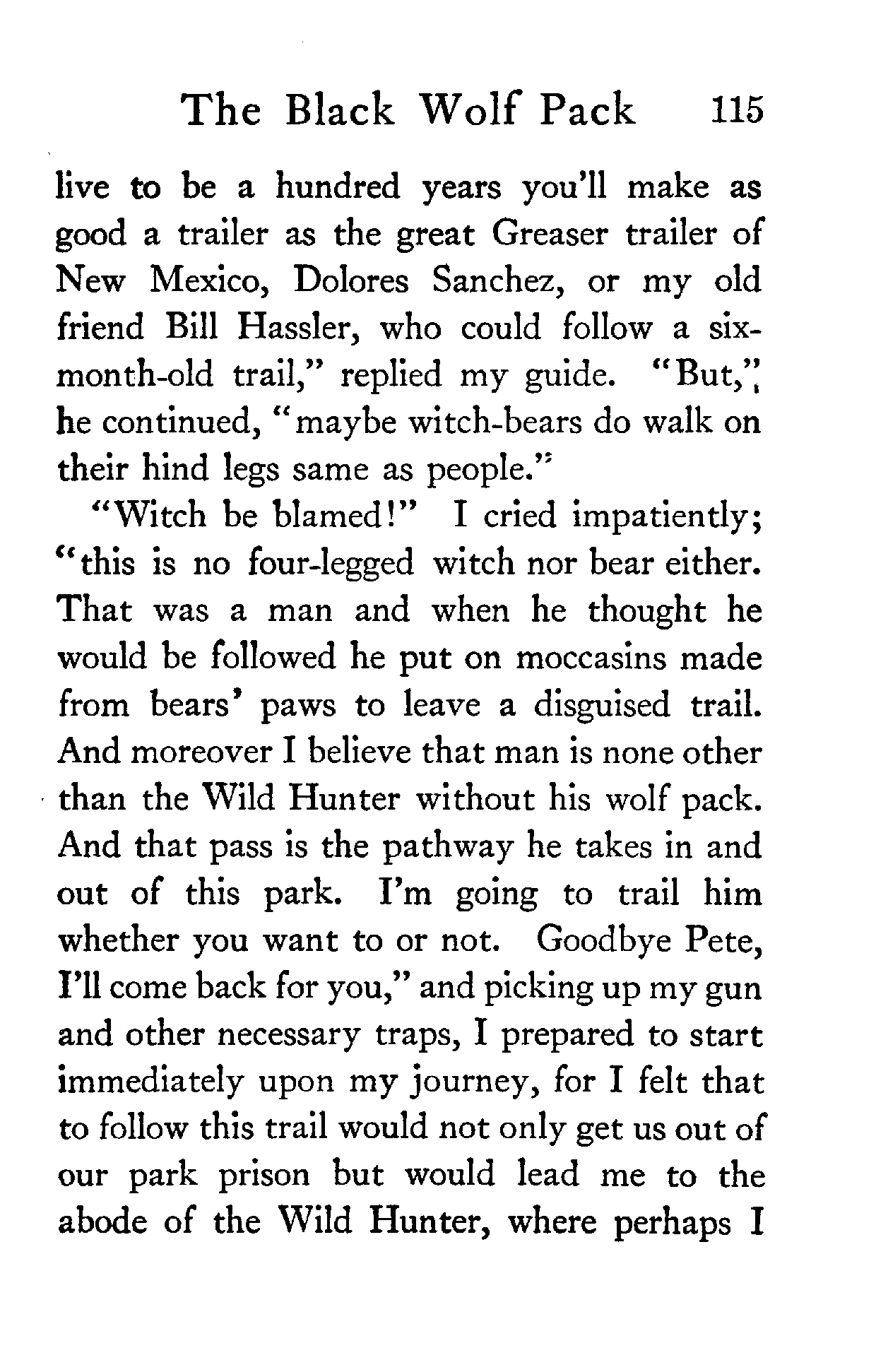 The Black Wolf Pack 115

live to be a hundred years you'll make as good a trailer as the great Greaser trailer of New Mexico, Dolores Sanchez, or my old friend Bill Hassler, who could follow a six-month-old trail," replied my guide. "But," he continued, "maybe witch-bears do walk on their hind legs same as people."

"Witch be blamed!" I cried impatiently; "this is no four-legged witch nor bear either. That was a man and when he thought he would be followed he put on moccasins made from bears' paws to leave a disguised trail. And moreover I believe that man is none other than the Wild Hunter without his wolf pack. And that pass is the pathway he takes in and out of this park. I'm going to trail him whether you want to or not. Goodbye Pete, I'll come back for you," and picking up my gun and other necessary traps, I prepared to start immediately upon my journey, for I felt that to follow this trail would not only get us out of our park prison but would lead me to the abode of the Wild Hunter, where perhaps I